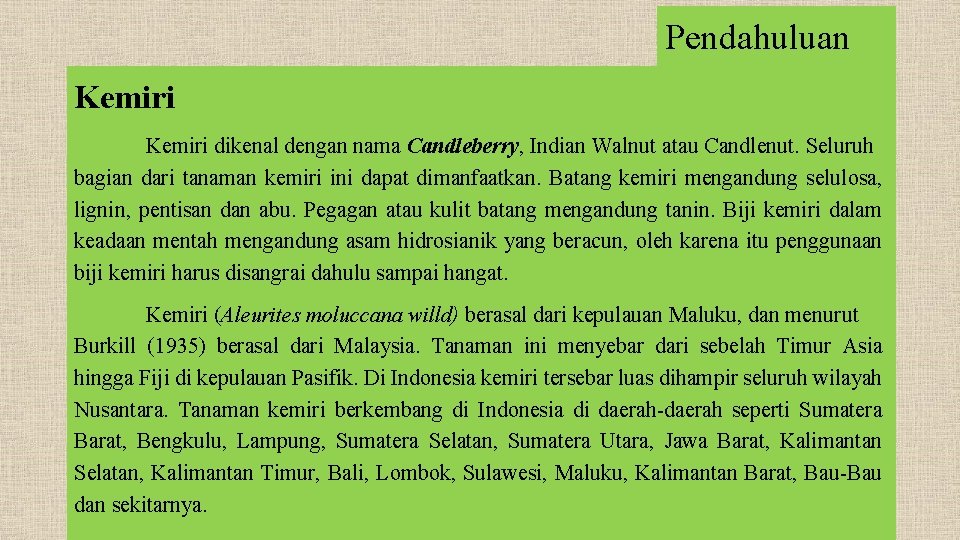 Pendahuluan

Kemiri

Kemiri dikenal dengan nama Candleberry, Indian Walnut atau Candlenut. Seluruh bagian dari tanaman kemiri ini dapat dimanfaatkan. Batang kemiri mengandung selulosa, lignin, pentisan dan abu. Pegagan atau kulit batang mengandung tanin. Biji kemiri dalam keadaan mentah mengandung asam hidrosianik yang beracun, oleh karena itu penggunaan biji kemiri harus disangrai dahulu sampai hangat.

Kemiri (Aleurites moluccana willd) berasal dari kepulauan Maluku, dan menurut Burkill (1935) berasal dari Malaysia. Tanaman ini menyebar dari sebelah Timur Asia hingga Fiji di kepulauan Pasifik. Di Indonesia kemiri tersebar luas dihampir seluruh wilayah Nusantara. Tanaman kemiri berkembang di Indonesia di daerah-daerah seperti Sumatera Barat, Bengkulu, Lampung, Sumatera Selatan, Sumatera Utara, Jawa Barat, Kalimantan Selatan, Kalimantan Timur, Bali, Lombok, Sulawesi, Maluku, Kalimantan Barat, Bau-Bau dan sekitarnya.